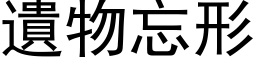 遺物忘形